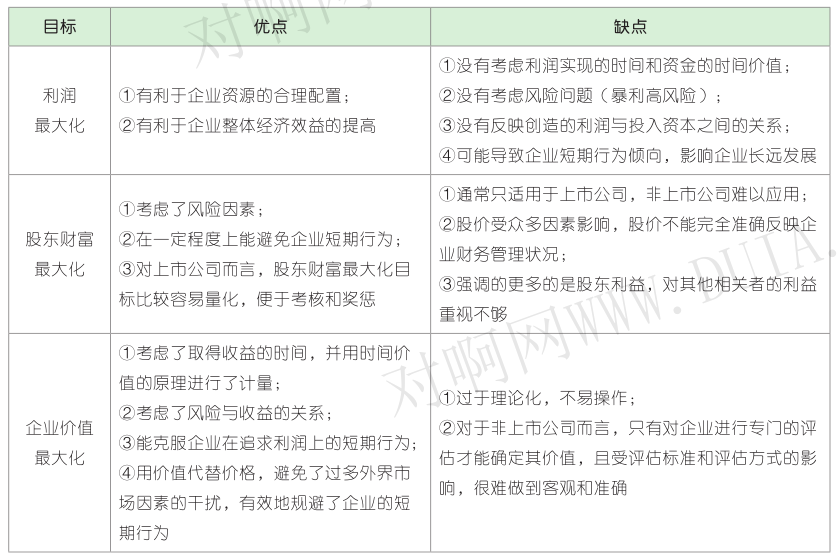 | 目标 | 优点 | 缺点 |
|---|---|---|
| 利润最大化 | ①有利于企业资源的合理配置；②有利于企业整体经济效益的提高 | ①没有考虑利润实现的时间和资金的时间价值；②没有考虑风险问题（暴利高风险）；③没有反映创造的利润与投入资本之间的关系；④可能导致企业短期行为倾向，影响企业长远发展 |
| 股东财富最大化 | ①考虑了风险因素；②在一定程度上能避免企业短期行为；③对上市公司而言，股东财富最大化目标比较容易量化，便于考核和奖惩 | ①通常只适用于上市公司，非上市公司难以应用；②股价受众多因素影响，股价不能完全准确反映企业财务管理状况；③强调的更多的是股东利益，对其他相关者的利益重视不够 |
| 企业价值最大化 | ①考虑了取得收益的时间，并用时间价值的原理进行了计量；②考虑了风险与收益的关系；③能克服企业在追求利润上的短期行为；④用价值代替价格，避免了过多外界市场因素的干扰，有效地规避了企业的短期行为 | ①过于理论化，不易操作；②对于非上市公司而言，只有对企业进行专门的评估才能确定其价值，且受评估标准和评估方式的影响，很难做到客观和准确 |

对啊网WWW.DUIA.